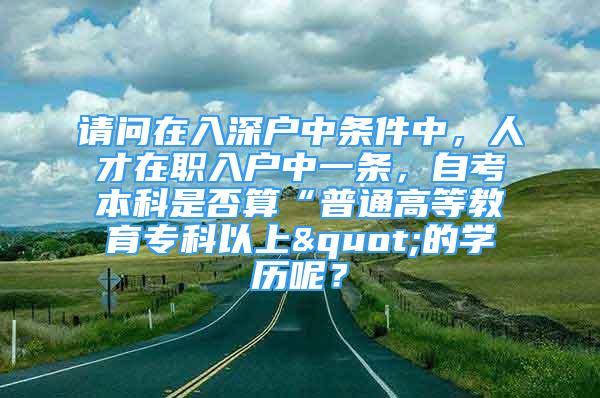 请问在入深户中条件中，人才在职入户中一条，自考本科是否算“普通高等教育专科以上&quot;的学历呢？